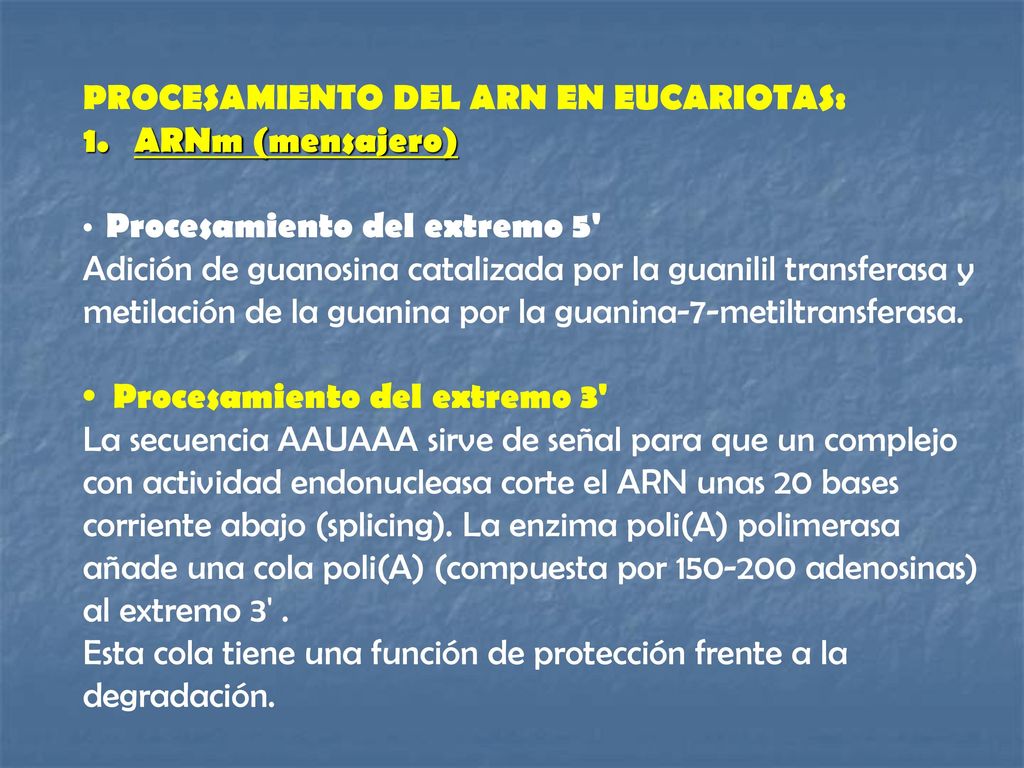 PROCESAMIENTO DEL ARN EN EUCARIOTAS:
1. ARNm (mensajero)

• Procesamiento del extremo 5'
Adición de guanosina catalizada por la guanilil transferasa y metilación de la guanina por la guanina-7-metiltransferasa.

• Procesamiento del extremo 3'
La secuencia AAUAAA sirve de señal para que un complejo con actividad endonucleasa corte el ARN unas 20 bases corriente abajo (splicing). La enzima poli(A) polimerasa añade una cola poli(A) (compuesta por 150-200 adenosinas) al extremo 3' .
Esta cola tiene una función de protección frente a la degradación.